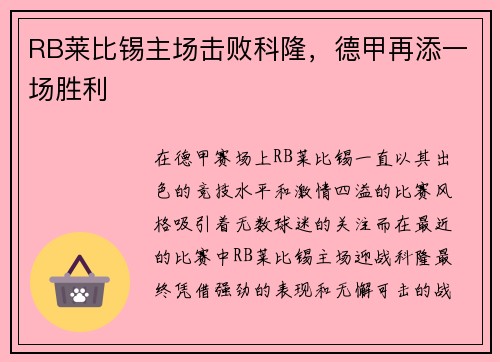 RB莱比锡主场击败科隆，德甲再添一场胜利

在德甲赛场上RB莱比锡一直以其出色的竞技水平和激情四溢的比赛风格吸引着无数球迷的关注而在最近的比赛中RB莱比锡主场迎战科隆最终凭借强劲的表现和无懈可击的战